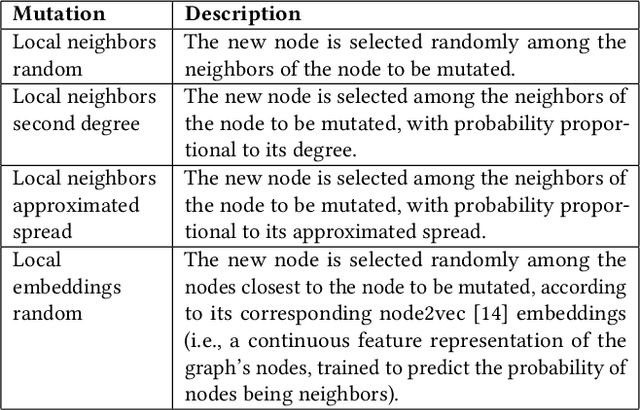 | Mutation | Description |
|---|---|
| Local neighbors random | The new node is selected randomly among the neighbors of the node to be mutated. |
| Local neighbors second degree | The new node is selected among the neighbors of the node to be mutated, with probability proportional to its degree. |
| Local neighbors approximated spread | The new node is selected among the neighbors of the node to be mutated, with probability proportional to its approximated spread. |
| Local embeddings random | The new node is selected randomly among the nodes closest to the node to be mutated, according to its corresponding node2vec [14] embeddings (i.e., a continuous feature representation of the graph's nodes, trained to predict the probability of nodes being neighbors). |